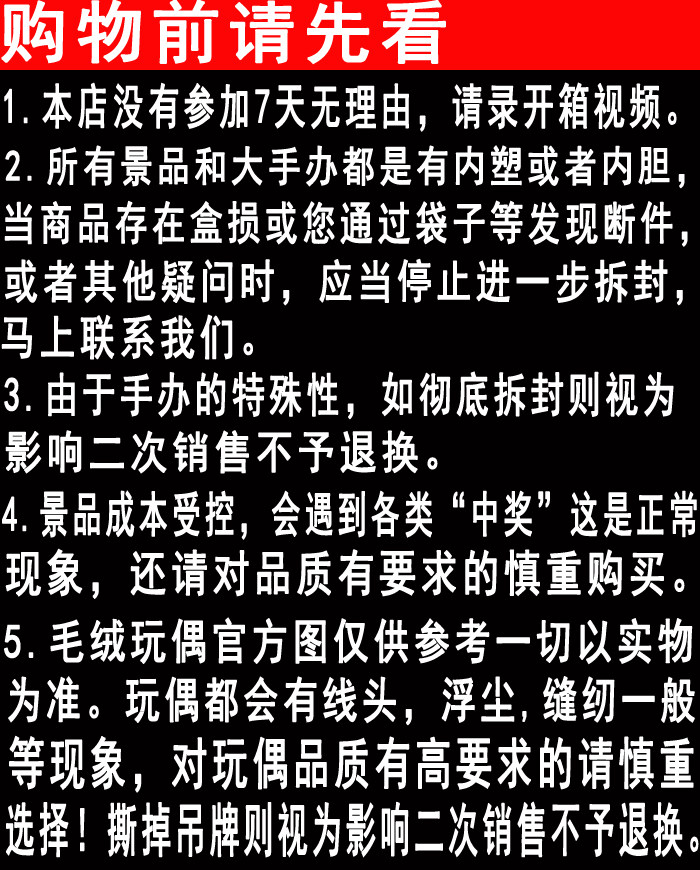 购物前请先看

1.本店没有参加7天无理由，请录开箱视频。

2.所有景品和大手办都是有内塑或者内胆，当商品存在盒损或您通过袋子等发现断件，或者其他疑问时，应当停止进一步拆封，马上联系我们。

3.由于手办的特殊性，如彻底拆封则视为影响二次销售不予退换。

4.景品成本受控，会遇到各类“中奖”这是正常现象，还请对品质有要求的慎重购买。

5.毛绒玩偶官方图仅供参考一切以实物为准。玩偶都会有线头，浮尘,缝纫一般等现象，对玩偶品质有高要求的请慎重选择！撕掉吊牌则视为影响二次销售不予退换。